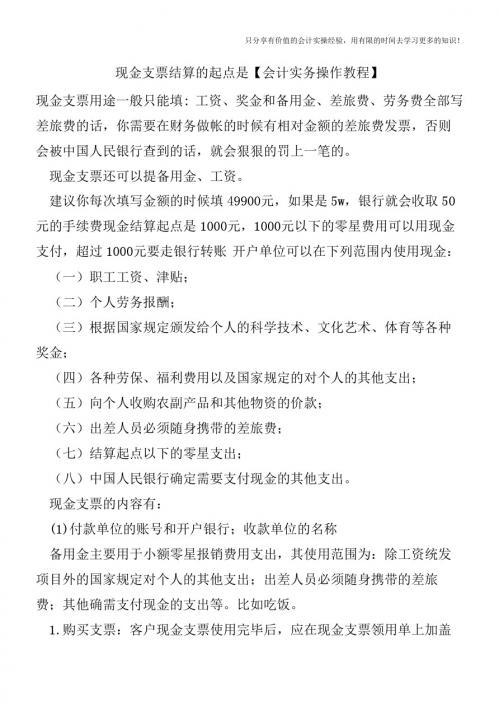 只分享有价值的会计实操经验，用有限的时间去学习更多的知识！

现金支票结算的起点是【会计实务操作教程】

现金支票用途一般只能填：工资、奖金和备用金、差旅费、劳务费全部写差旅费的话，你需要在财务做帐的时候有相对金额的差旅费发票，否则会被中国人民银行查到的话，就会狠狠的罚上一笔的。

现金支票还可以提备用金、工资。

建议你每次填写金额的时候填 49900元，如果是 5w，银行就会收取 50元的手续费现金结算起点是 1000元，1000元以下的零星费用可以用现金支付，超过 1000元要走银行转账 开户单位可以在下列范围内使用现金：

（一）职工工资、津贴；

（二）个人劳务报酬；

（三）根据国家规定颁发给个人的科学技术、文化艺术、体育等各种奖金；

（四）各种劳保、福利费用以及国家规定的对个人的其他支出；

（五）向个人收购农副产品和其他物资的价款；

（六）出差人员必须随身携带的差旅费；

（七）结算起点以下的零星支出；

（八）中国人民银行确定需要支付现金的其他支出。

现金支票的内容有：

(1)付款单位的账号和开户银行；收款单位的名称

备用金主要用于小额零星报销费用支出，其使用范围为：除工资统发项目外的国家规定对个人的其他支出；出差人员必须随身携带的差旅费；其他确需支付现金的支出等。比如吃饭。

1.购买支票：客户现金支票使用完毕后，应在现金支票领用单上加盖